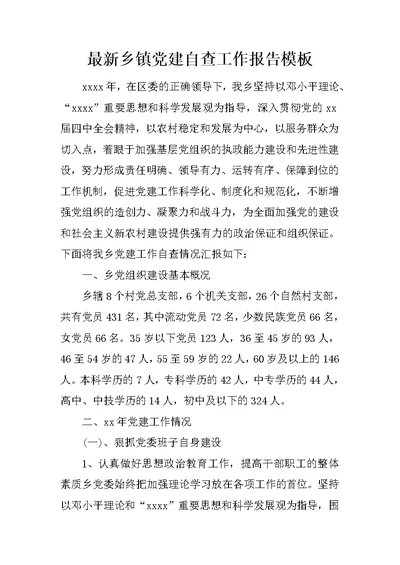 最新乡镇党建自查工作报告模板

xxxx年，在区委的正确领导下，我乡坚持以邓小平理论、“xxxx”重要思想和科学发展观为指导，深入贯彻党的xx届四中全会精神，以农村稳定和发展为中心，以服务群众为切入点，着眼于加强基层党组织的执政能力建设和先进性建设，努力形成责任明确、领导有力、运转有序、保障到位的工作机制，促进党建工作科学化、制度化和规范化，不断增强党组织的造创力、凝聚力和战斗力，为全面加强党的建设和社会主义新农村建设提供强有力的政治保证和组织保证。下面将我乡党建工作自查情况汇报如下：

一、乡党组织建设基本概况

乡辖8个村党总支部，6个机关支部，26个自然村支部，共有党员431名，其中流动党员72名，少数民族党员66名，女党员66名。35岁以下党员123人，36至45岁的93人，46至54岁的47人，55至59岁的22人，60岁及以上的146人。本科学历的7人，专科学历的42人，中专学历的44人，高中、中技学历的14人，初中及以下的324人。

二、xx年党建工作情况

(一)、狠抓党委班子自身建设

1、认真做好思想政治教育工作，提高干部职工的整体素质乡党委始终把加强理论学习放在各项工作的首位。坚持以邓小平理论和“xxxx”重要思想和科学发展观为指导，围